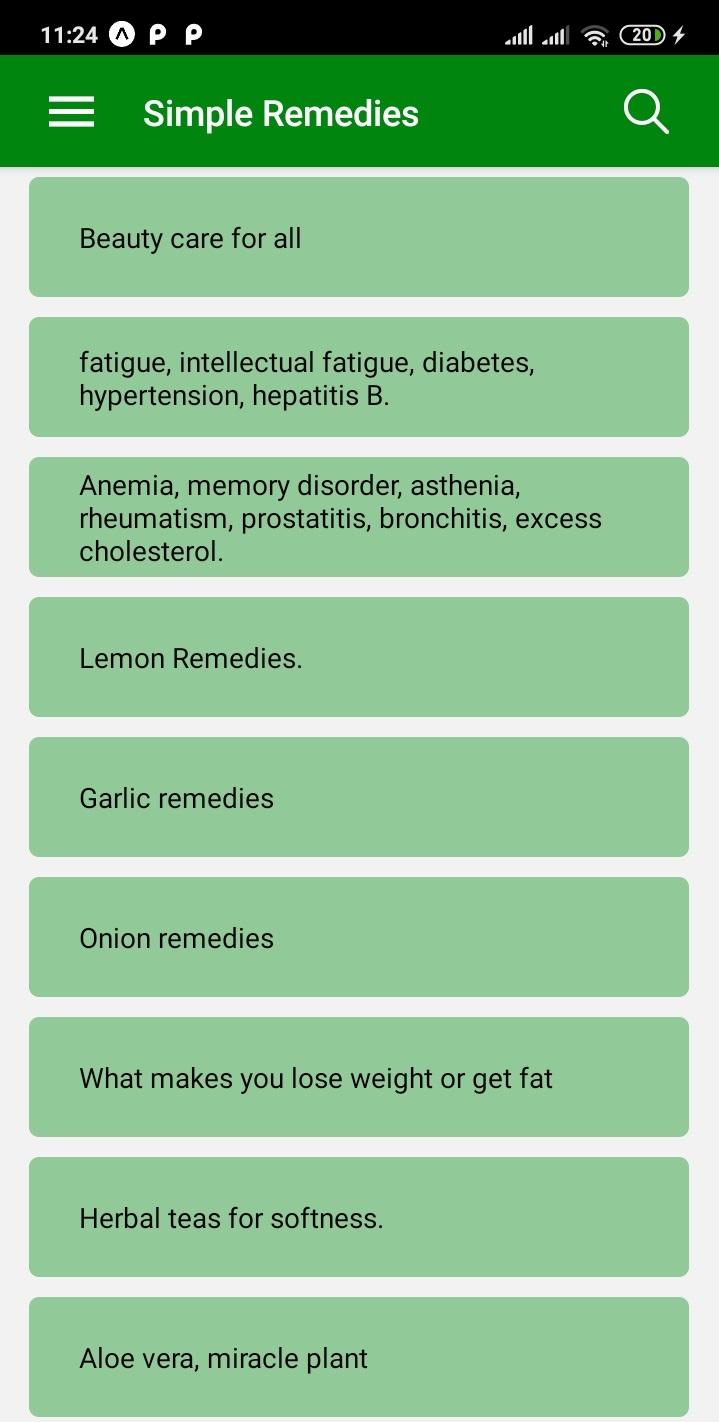 11:24 P P 20

Simple Remedies

Beauty care for all

fatigue, intellectual fatigue, diabetes, hypertension, hepatitis B.

Anemia, memory disorder, asthenia, rheumatism, prostatitis, bronchitis, excess cholesterol.

Lemon Remedies.

Garlic remedies

Onion remedies

What makes you lose weight or get fat

Herbal teas for softness.

Aloe vera, miracle plant